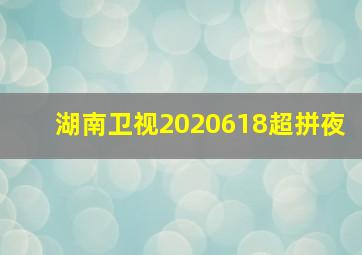 湖南卫视2020618超拼夜